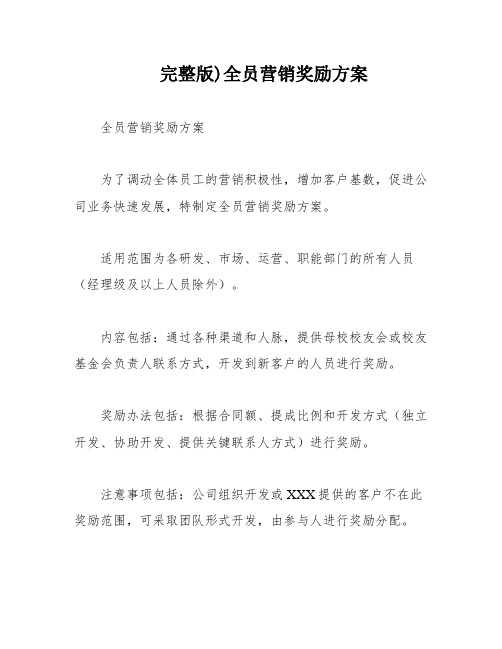 完整版)全员营销奖励方案

全员营销奖励方案

为了调动全体员工的营销积极性，增加客户基数，促进公司业务快速发展，特制定全员营销奖励方案。

适用范围为各研发、市场、运营、职能部门的所有人员（经理级及以上人员除外）。

内容包括：通过各种渠道和人脉，提供母校校友会或校友基金会负责人联系方式，开发到新客户的人员进行奖励。

奖励办法包括：根据合同额、提成比例和开发方式（独立开发、协助开发、提供关键联系人方式）进行奖励。

注意事项包括：公司组织开发或XXX提供的客户不在此奖励范围，可采取团队形式开发，由参与人进行奖励分配。